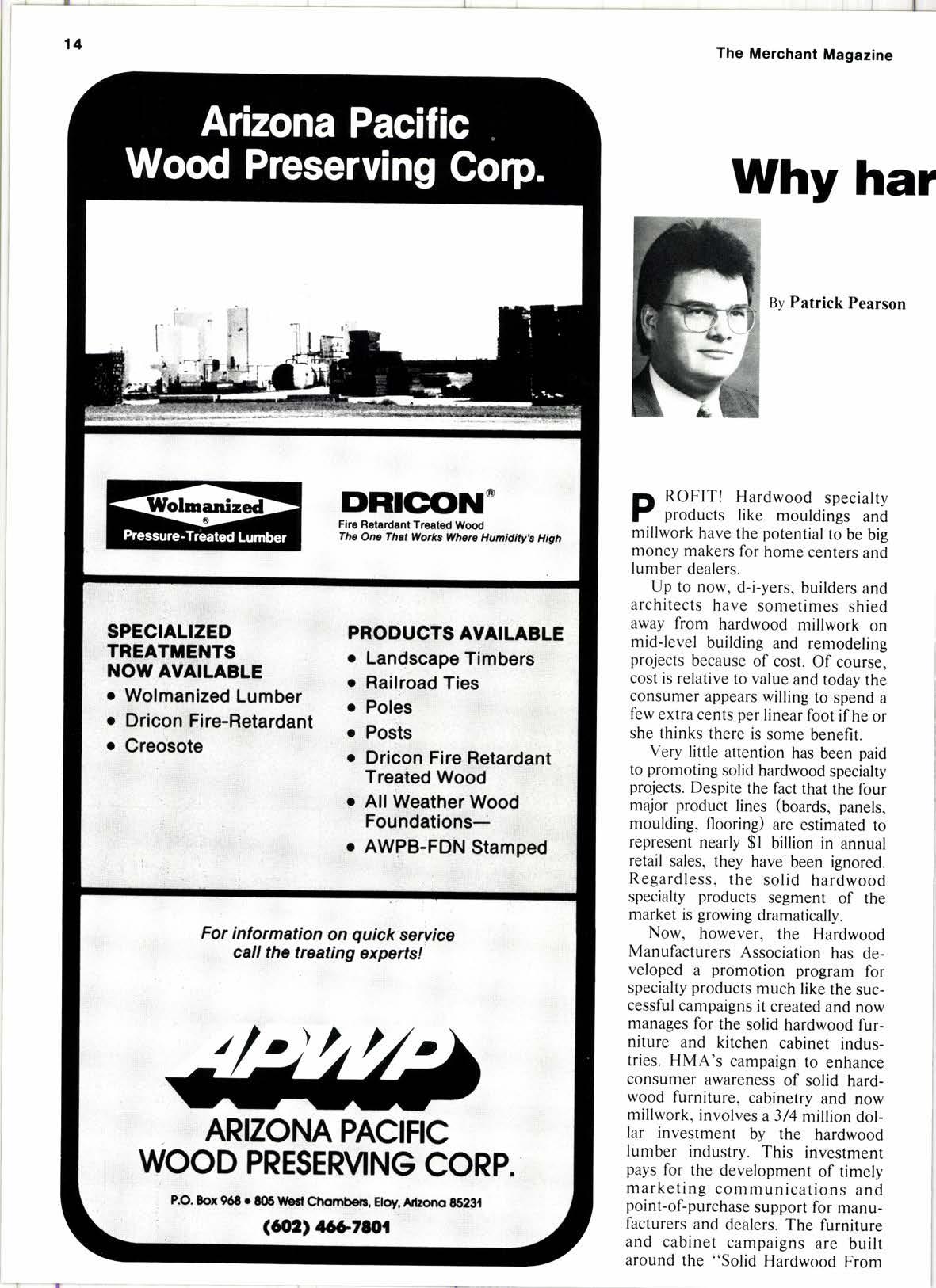 14

The Merchant Magazine

Arizona Pacific Wood Preserving Corp.

Wolmanized
®
Pressure-Treated Lumber

DRICON®
Fire Retardant Treated Wood
The One That Works Where Humidity's High

SPECIALIZED TREATMENTS NOW AVAILABLE
• Wolmanized Lumber
• Dricon Fire-Retardant
• Creosote

PRODUCTS AVAILABLE
• Landscape Timbers
• Railroad Ties
• Poles
• Posts
• Dricon Fire Retardant Treated Wood
• All Weather Wood Foundations—
• AWPB-FDN Stamped

For information on quick service call the treating experts!

APWP

ARIZONA PACIFIC WOOD PRESERVING CORP.

P.O. Box 968 • 805 West Chambers, Eloy, Arizona 85231
(602) 466-7801

Why har

By Patrick Pearson

PROFIT! Hardwood specialty products like mouldings and millwork have the potential to be big money makers for home centers and lumber dealers.

Up to now, d-i-yers, builders and architects have sometimes shied away from hardwood millwork on mid-level building and remodeling projects because of cost. Of course, cost is relative to value and today the consumer appears willing to spend a few extra cents per linear foot if he or she thinks there is some benefit.

Very little attention has been paid to promoting solid hardwood specialty projects. Despite the fact that the four major product lines (boards, panels, moulding, flooring) are estimated to represent nearly $1 billion in annual retail sales, they have been ignored. Regardless, the solid hardwood specialty products segment of the market is growing dramatically.

Now, however, the Hardwood Manufacturers Association has developed a promotion program for specialty products much like the successful campaigns it created and now manages for the solid hardwood furniture and kitchen cabinet industries. HMA's campaign to enhance consumer awareness of solid hardwood furniture, cabinetry and now millwork, involves a 3/4 million dollar investment by the hardwood lumber industry. This investment pays for the development of timely marketing communications and point-of-purchase support for manufacturers and dealers. The furniture and cabinet campaigns are built around the "Solid Hardwood From